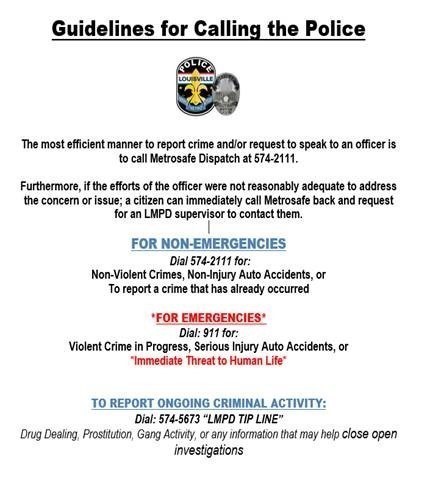 Guidelines for Calling the Police

POLICE
LOUISVILLE

The most efficient manner to report crime and/or request to speak to an officer is to call Metrosafe Dispatch at 574-2111.

Furthermore, if the efforts of the officer were not reasonably adequate to address the concern or issue; a citizen can immediately call Metrosafe back and request for an LMPD supervisor to contact them.

FOR NON-EMERGENCIES
Dial 574-2111 for:
Non-Violent Crimes, Non-Injury Auto Accidents, or
To report a crime that has already occurred

*FOR EMERGENCIES*
Dial: 911 for:
Violent Crime in Progress, Serious Injury Auto Accidents, or
*Immediate Threat to Human Life*

TO REPORT ONGOING CRIMINAL ACTIVITY:
Dial: 574-5673 "LMPD TIP LINE"
Drug Dealing, Prostitution, Gang Activity, or any information that may help close open investigations